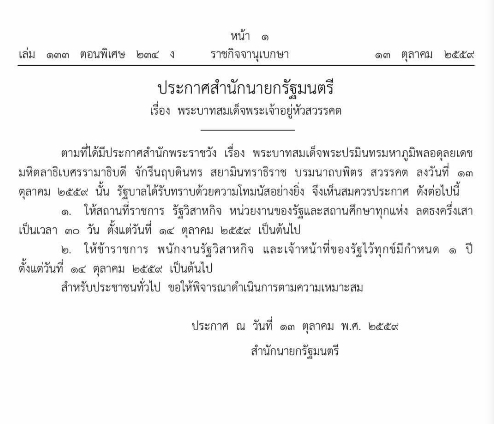 หน้า ๑
เล่ม ๑๓๓ ตอนพิเศษ ๒๓๔ ง ราชกิจจานุเบกษา ๑๓ ตุลาคม ๒๕๕๙

ประกาศสำนักนายกรัฐมนตรี
เรื่อง พระบาทสมเด็จพระเจ้าอยู่หัวสวรรคต

ตามที่ได้มีประกาศสำนักพระราชวัง เรื่อง พระบาทสมเด็จพระปรมินทรมหาภูมิพลอดุลยเดช มหิตลาธิเบศรรามาธิบดี จักรีนฤบดินทร สยามินทราธิราช บรมนาถบพิตร สวรรคต ลงวันที่ ๑๓ ตุลาคม ๒๕๕๙ นั้น รัฐบาลได้รับทราบด้วยความโทมนัสอย่างยิ่ง จึงเห็นสมควรประกาศ ดังต่อไปนี้

๑. ให้สถานที่ราชการ รัฐวิสาหกิจ หน่วยงานของรัฐและสถานศึกษาทุกแห่ง ลดธงครึ่งเสา เป็นเวลา ๓๐ วัน ตั้งแต่วันที่ ๑๔ ตุลาคม ๒๕๕๙ เป็นต้นไป

๒. ให้ข้าราชการ พนักงานรัฐวิสาหกิจ และเจ้าหน้าที่ของรัฐไว้ทุกข์มีกำหนด ๑ ปี ตั้งแต่วันที่ ๑๔ ตุลาคม ๒๕๕๙ เป็นต้นไป

สำหรับประชาชนทั่วไป ขอให้พิจารณาดำเนินการตามความเหมาะสม

ประกาศ ณ วันที่ ๑๓ ตุลาคม พ.ศ. ๒๕๕๙
สำนักนายกรัฐมนตรี